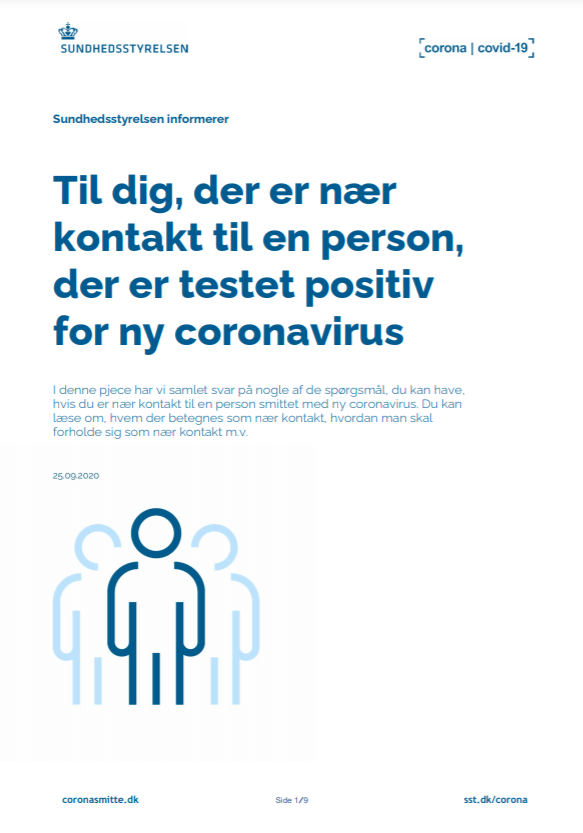 SUNDHEDSSTYRELSEN

corona | covid-19

Sundhedsstyrelsen informerer

Til dig, der er nær kontakt til en person, der er testet positiv for ny coronavirus

I denne pjece har vi samlet svar på nogle af de spørgsmål, du kan have, hvis du er nær kontakt til en person smittet med ny coronavirus. Du kan læse om, hvem der betegnes som nær kontakt, hvordan man skal forholde sig som nær kontakt m.v.

25.09.2020

coronasmitte.dk

Side 1/9

sst.dk/corona